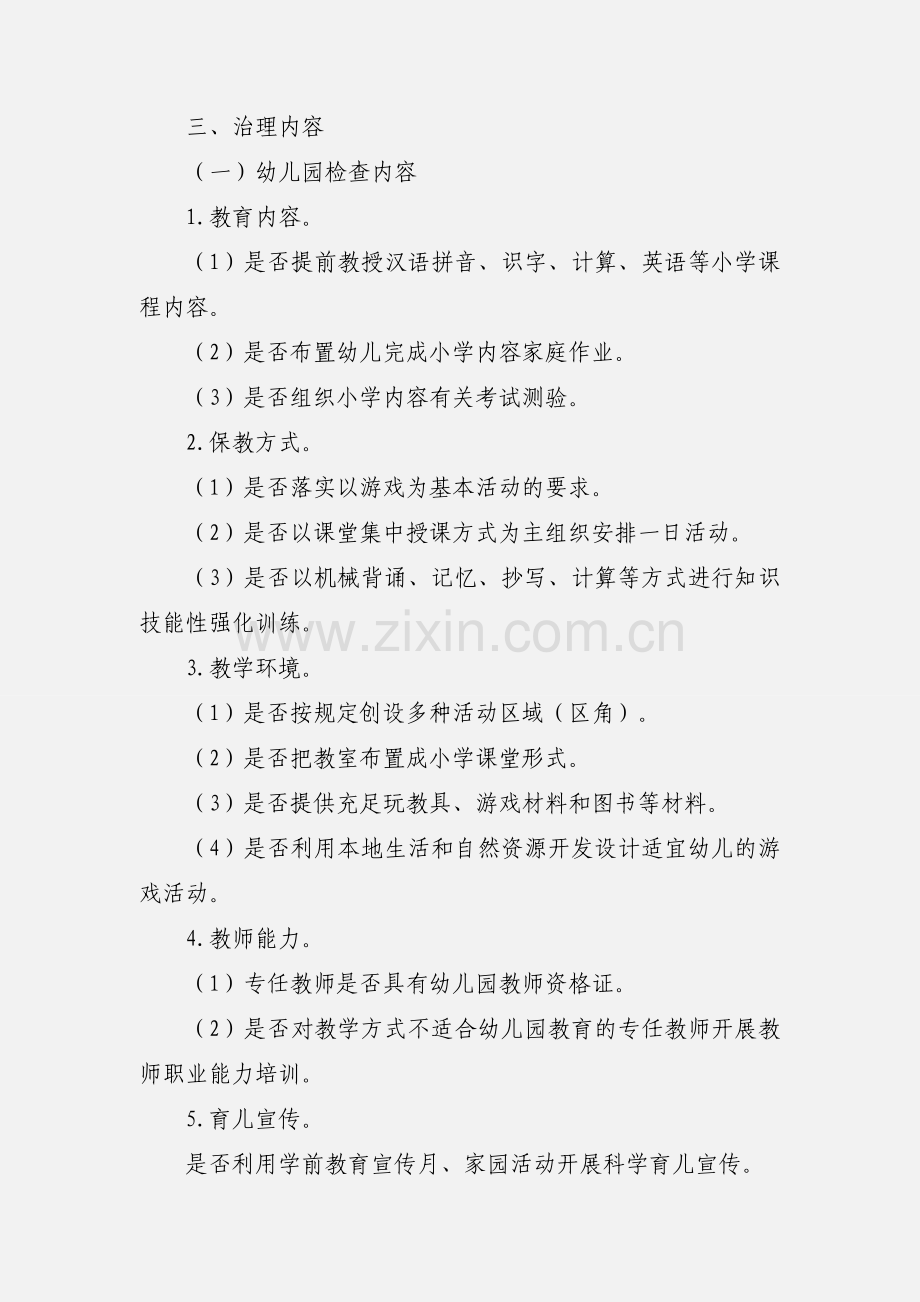 三、治理内容

（一）幼儿园检查内容

1.教育内容。

（1）是否提前教授汉语拼音、识字、计算、英语等小学课程内容。

（2）是否布置幼儿完成小学内容家庭作业。

（3）是否组织小学内容有关考试测验。

2.保教方式。

（1）是否落实以游戏为基本活动的要求。

（2）是否以课堂集中授课方式为主组织安排一日活动。

（3）是否以机械背诵、记忆、抄写、计算等方式进行知识技能性强化训练。

www.zixin.com.cn

3.教学环境。

（1）是否按规定创设多种活动区域（区角）。

（2）是否把教室布置成小学课堂形式。

（3）是否提供充足玩教具、游戏材料和图书等材料。

（4）是否利用本地生活和自然资源开发设计适宜幼儿的游戏活动。

4.教师能力。

（1）专任教师是否具有幼儿园教师资格证。

（2）是否对教学方式不适合幼儿园教育的专任教师开展教师职业能力培训。

5.育儿宣传。

是否利用学前教育宣传月、家园活动开展科学育儿宣传。